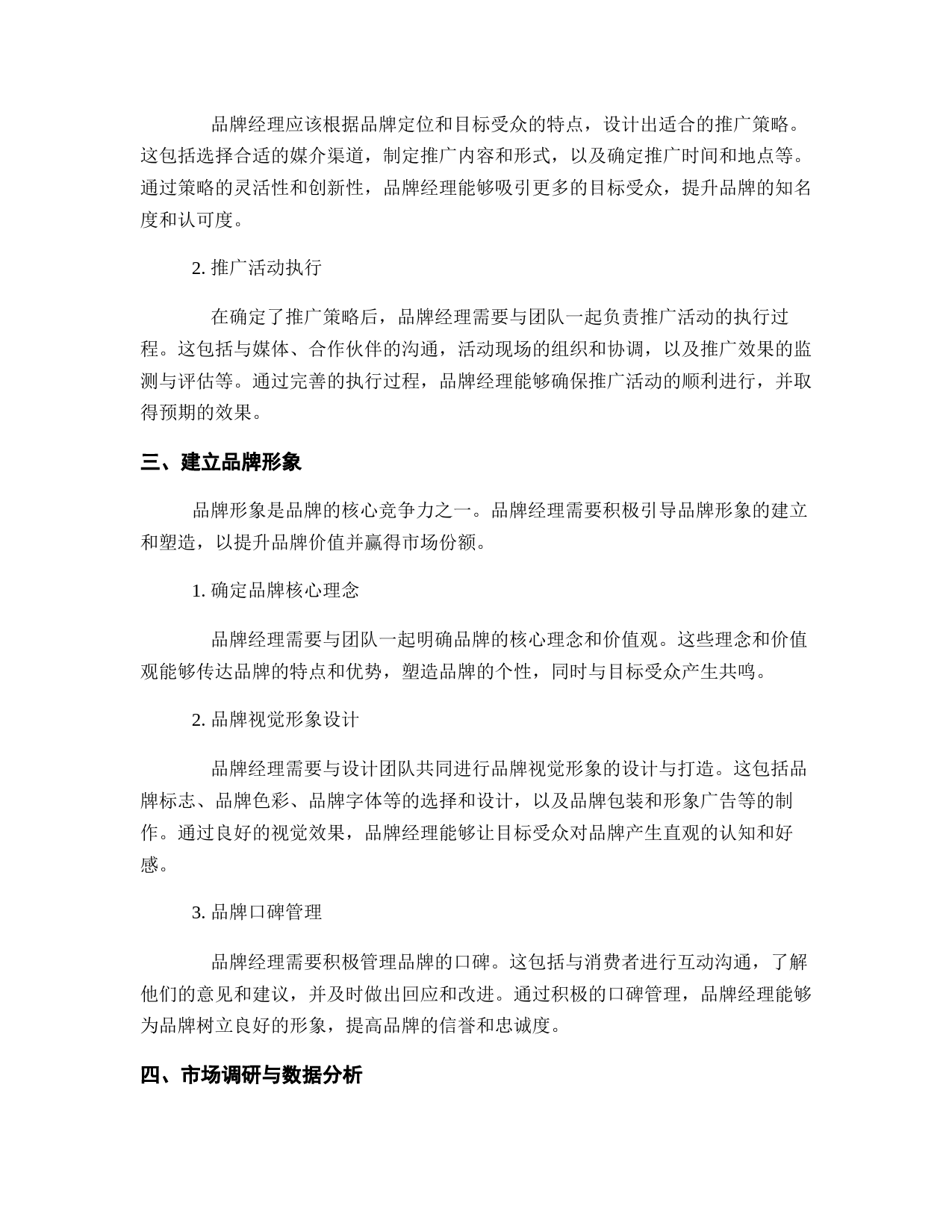 品牌经理应该根据品牌定位和目标受众的特点，设计出适合的推广策略。这包括选择合适的媒介渠道，制定推广内容和形式，以及确定推广时间和地点等。通过策略的灵活性和创新性，品牌经理能够吸引更多的目标受众，提升品牌的知名度和认可度。

2. 推广活动执行

在确定了推广策略后，品牌经理需要与团队一起负责推广活动的执行过程。这包括与媒体、合作伙伴的沟通，活动现场的组织和协调，以及推广效果的监测与评估等。通过完善的执行过程，品牌经理能够确保推广活动的顺利进行，并取得预期的效果。

三、建立品牌形象

品牌形象是品牌的核心竞争力之一。品牌经理需要积极引导品牌形象的建立和塑造，以提升品牌价值并赢得市场份额。

1. 确定品牌核心理念

品牌经理需要与团队一起明确品牌的核心理念和价值观。这些理念和价值观能够传达品牌的特点和优势，塑造品牌的个性，同时与目标受众产生共鸣。

2. 品牌视觉形象设计

品牌经理需要与设计团队共同进行品牌视觉形象的设计与打造。这包括品牌标志、品牌色彩、品牌字体等的选择和设计，以及品牌包装和形象广告等的制作。通过良好的视觉效果，品牌经理能够让目标受众对品牌产生直观的认知和好感。

3. 品牌口碑管理

品牌经理需要积极管理品牌的口碑。这包括与消费者进行互动沟通，了解他们的意见和建议，并及时做出回应和改进。通过积极的口碑管理，品牌经理能够为品牌树立良好的形象，提高品牌的信誉和忠诚度。

四、市场调研与数据分析